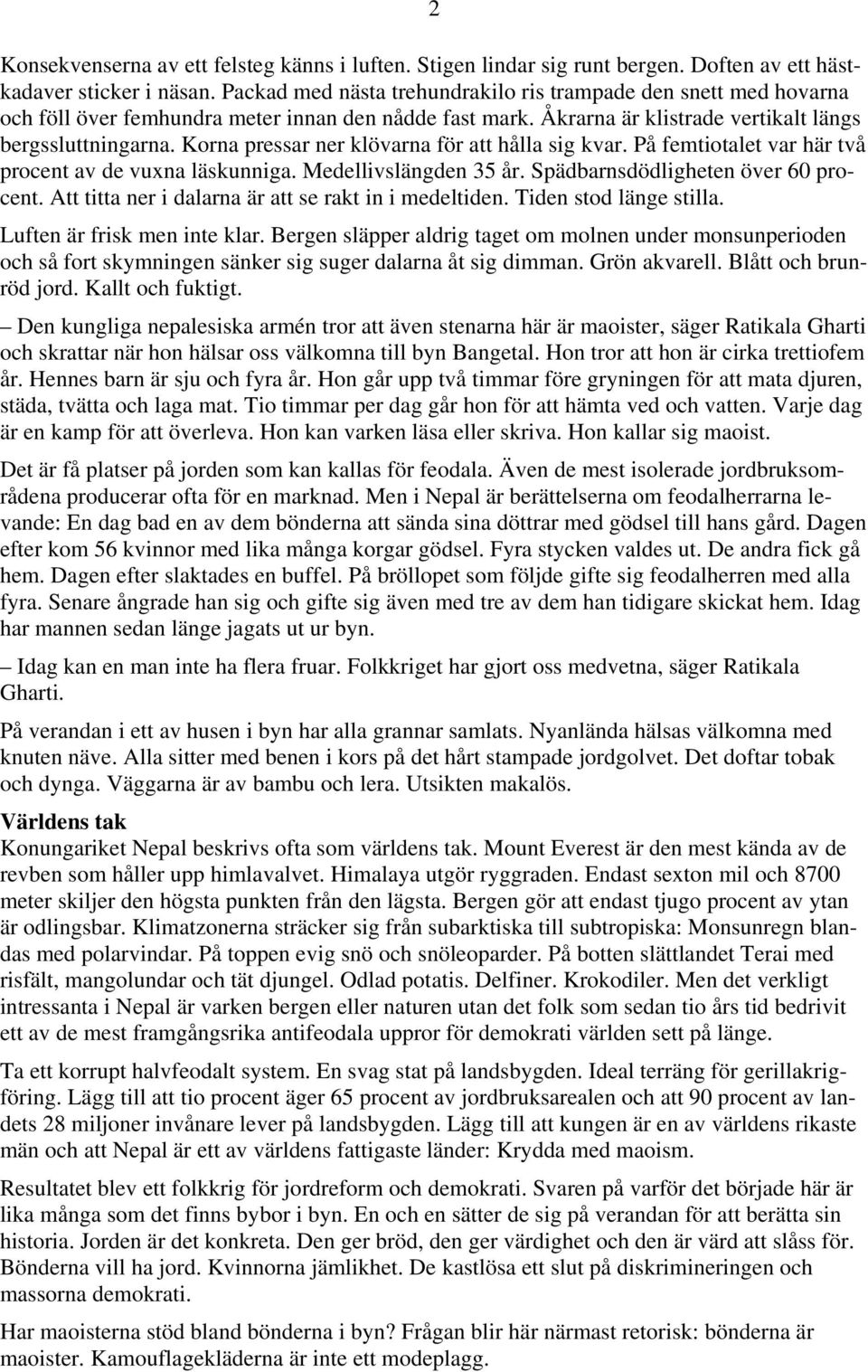 2

Konsekvenserna av ett felsteg känns i luften. Stigen lindar sig runt bergen. Doften av ett hästkadaver sticker i näsan. Packad med nästa trehundrakilo ris trampade den snett med hovarna och föll över femhundra meter innan den nådde fast mark. Åkrarna är klistrade vertikalt längs bergssluttningarna. Korna pressar ner klövarna för att hålla sig kvar. På femtiotalet var här två procent av de vuxna läskunniga. Medellivslängden 35 år. Spädbarnsdödligheten över 60 procent. Att titta ner i dalarna är att se rakt in i medeltiden. Tiden stod länge stilla.

Luften är frisk men inte klar. Bergen släpper aldrig taget om molnen under monsunperioden och så fort skymningen sänker sig suger dalarna åt sig dimman. Grön akvarell. Blått och brunröd jord. Kallt och fuktigt.

– Den kungliga nepalesiska armén tror att även stenarna här är maoister, säger Ratikala Gharti och skrattar när hon hälsar oss välkomna till byn Bangetal. Hon tror att hon är cirka trettiofem år. Hennes barn är sju och fyra år. Hon går upp två timmar före gryningen för att mata djuren, städa, tvätta och laga mat. Tio timmar per dag går hon för att hämta ved och vatten. Varje dag är en kamp för att överleva. Hon kan varken läsa eller skriva. Hon kallar sig maoist.

Det är få platser på jorden som kan kallas för feodala. Även de mest isolerade jordbruksområdena producerar ofta för en marknad. Men i Nepal är berättelserna om feodalherrarna levande: En dag bad en av dem bönderna att sända sina döttrar med gödsel till hans gård. Dagen efter kom 56 kvinnor med lika många korgar gödsel. Fyra stycken valdes ut. De andra fick gå hem. Dagen efter slaktades en buffel. På bröllopet som följde gifte sig feodalherren med alla fyra. Senare ångrade han sig och gifte sig även med tre av dem han tidigare skickat hem. Idag har mannen sedan länge jagats ut ur byn.

– Idag kan en man inte ha flera fruar. Folkkriget har gjort oss medvetna, säger Ratikala Gharti.

På verandan i ett av husen i byn har alla grannar samlats. Nyanlända hälsas välkomna med knuten näve. Alla sitter med benen i kors på det hårt stampade jordgolvet. Det doftar tobak och dynga. Väggarna är av bambu och lera. Utsikten makalös.

Världens tak
Konungariket Nepal beskrivs ofta som världens tak. Mount Everest är den mest kända av de revben som håller upp himlavalvet. Himalaya utgör ryggraden. Endast sexton mil och 8700 meter skiljer den högsta punkten från den lägsta. Bergen gör att endast tjugo procent av ytan är odlingsbar. Klimatzonerna sträcker sig från subarktiska till subtropiska: Monsunregn blandas med polarvindar. På toppen evig snö och snöleoparder. På botten slättlandet Terai med risfält, mangolundar och tät djungel. Odlad potatis. Delfiner. Krokodiler. Men det verkligt intressanta i Nepal är varken bergen eller naturen utan det folk som sedan tio års tid bedrivit ett av de mest framgångsrika antifeodala uppror för demokrati världen sett på länge.

Ta ett korrupt halvfeodalt system. En svag stat på landsbygden. Ideal terräng för gerillakrigföring. Lägg till att tio procent äger 65 procent av jordbruksarealen och att 90 procent av landets 28 miljoner invånare lever på landsbygden. Lägg till att kungen är en av världens rikaste män och att Nepal är ett av världens fattigaste länder: Krydda med maoism.

Resultatet blev ett folkkrig för jordreform och demokrati. Svaren på varför det började här är lika många som det finns bybor i byn. En och en sätter de sig på verandan för att berätta sin historia. Jorden är det konkreta. Den ger bröd, den ger värdighet och den är värd att slåss för. Bönderna vill ha jord. Kvinnorna jämlikhet. De kastlösa ett slut på diskrimineringen och massorna demokrati.

Har maoisterna stöd bland bönderna i byn? Frågan blir här närmast retorisk: bönderna är maoister. Kamouflagekläderna är inte ett modeplagg.